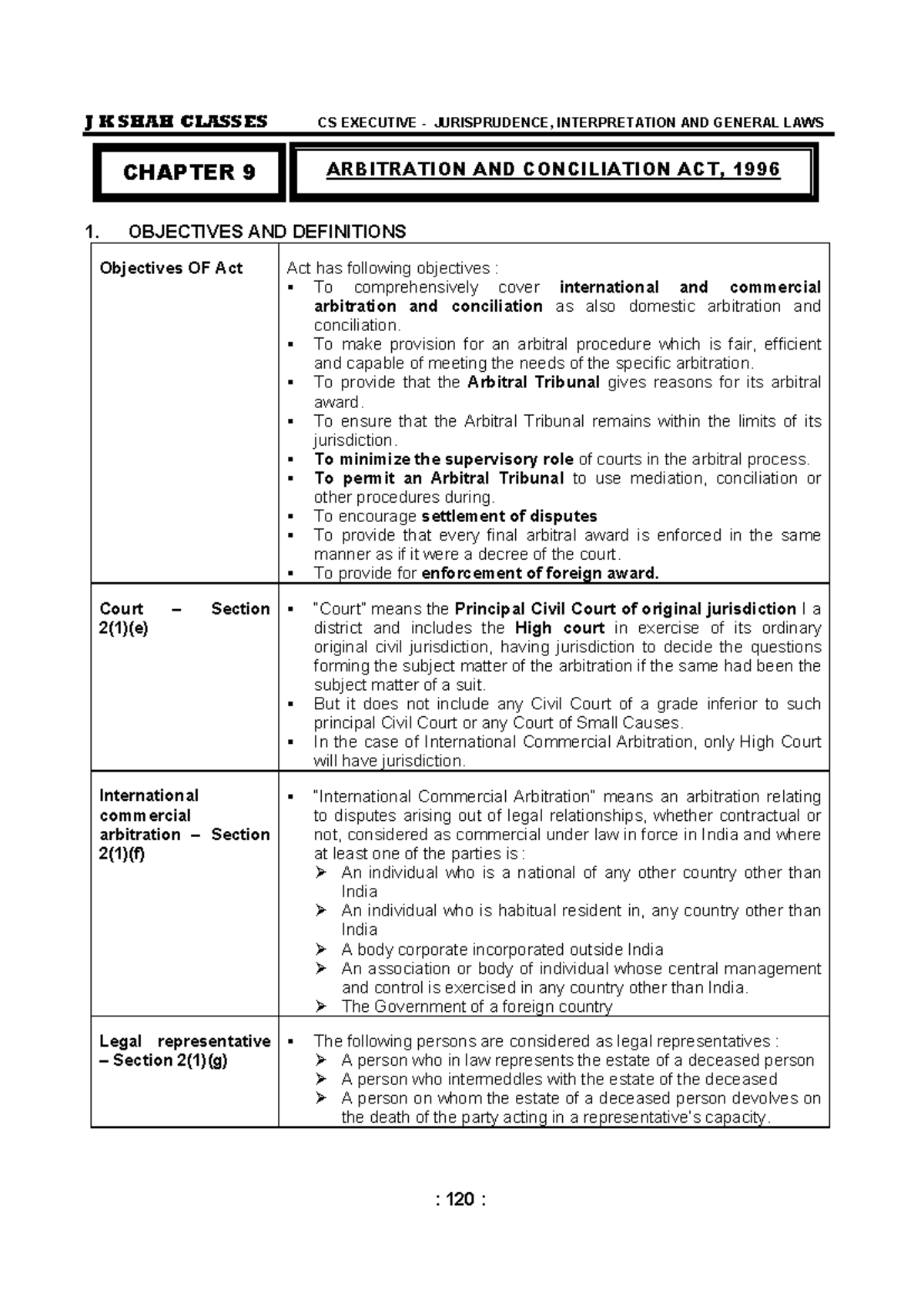 J K SHAH CLASSES CS EXECUTIVE - JURISPRUDENCE, INTERPRETATION AND GENERAL LAWS

CHAPTER 9

ARBITRATION AND CONCILIATION ACT, 1996

1. OBJECTIVES AND DEFINITIONS

| Objectives OF Act | Act has following objectives : ▪ To comprehensively cover international and commercial arbitration and conciliation as also domestic arbitration and conciliation. ▪ To make provision for an arbitral procedure which is fair, efficient and capable of meeting the needs of the specific arbitration. ▪ To provide that the Arbitral Tribunal gives reasons for its arbitral award. ▪ To ensure that the Arbitral Tribunal remains within the limits of its jurisdiction. ▪ To minimize the supervisory role of courts in the arbitral process. ▪ To permit an Arbitral Tribunal to use mediation, conciliation or other procedures during. ▪ To encourage settlement of disputes ▪ To provide that every final arbitral award is enforced in the same manner as if it were a decree of the court. ▪ To provide for enforcement of foreign award. |
|---|---|
| Court – Section 2(1)(e) | ▪ "Court" means the Principal Civil Court of original jurisdiction I a district and includes the High court in exercise of its ordinary original civil jurisdiction, having jurisdiction to decide the questions forming the subject matter of the arbitration if the same had been the subject matter of a suit. ▪ But it does not include any Civil Court of a grade inferior to such principal Civil Court or any Court of Small Causes. ▪ In the case of International Commercial Arbitration, only High Court will have jurisdiction. |
| International commercial arbitration – Section 2(1)(f) | ▪ "International Commercial Arbitration" means an arbitration relating to disputes arising out of legal relationships, whether contractual or not, considered as commercial under law in force in India and where at least one of the parties is : ➢ An individual who is a national of any other country other than India ➢ An individual who is habitual resident in, any country other than India ➢ A body corporate incorporated outside India ➢ An association or body of individual whose central management and control is exercised in any country other than India. ➢ The Government of a foreign country |
| Legal representative – Section 2(1)(g) | ▪ The following persons are considered as legal representatives : ➢ A person who in law represents the estate of a deceased person ➢ A person who intermeddles with the estate of the deceased ➢ A person on whom the estate of a deceased person devolves on the death of the party acting in a representative's capacity. |

: 120 :